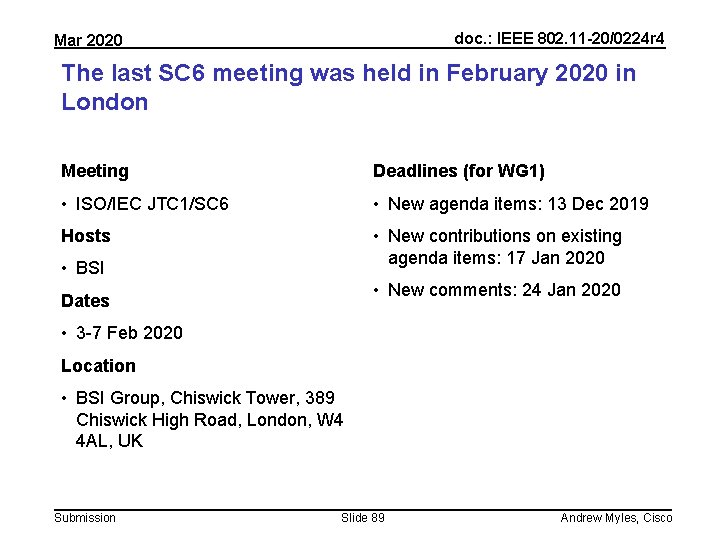 Mar 2020

doc.: IEEE 802.11-20/0224r4

The last SC6 meeting was held in February 2020 in London

Meeting

• ISO/IEC JTC1/SC6

Hosts

• BSI

Dates

• 3-7 Feb 2020

Location

• BSI Group, Chiswick Tower, 389 Chiswick High Road, London, W4 4AL, UK

Deadlines (for WG1)

• New agenda items: 13 Dec 2019

• New contributions on existing agenda items: 17 Jan 2020

• New comments: 24 Jan 2020

Submission

Slide 89

Andrew Myles, Cisco